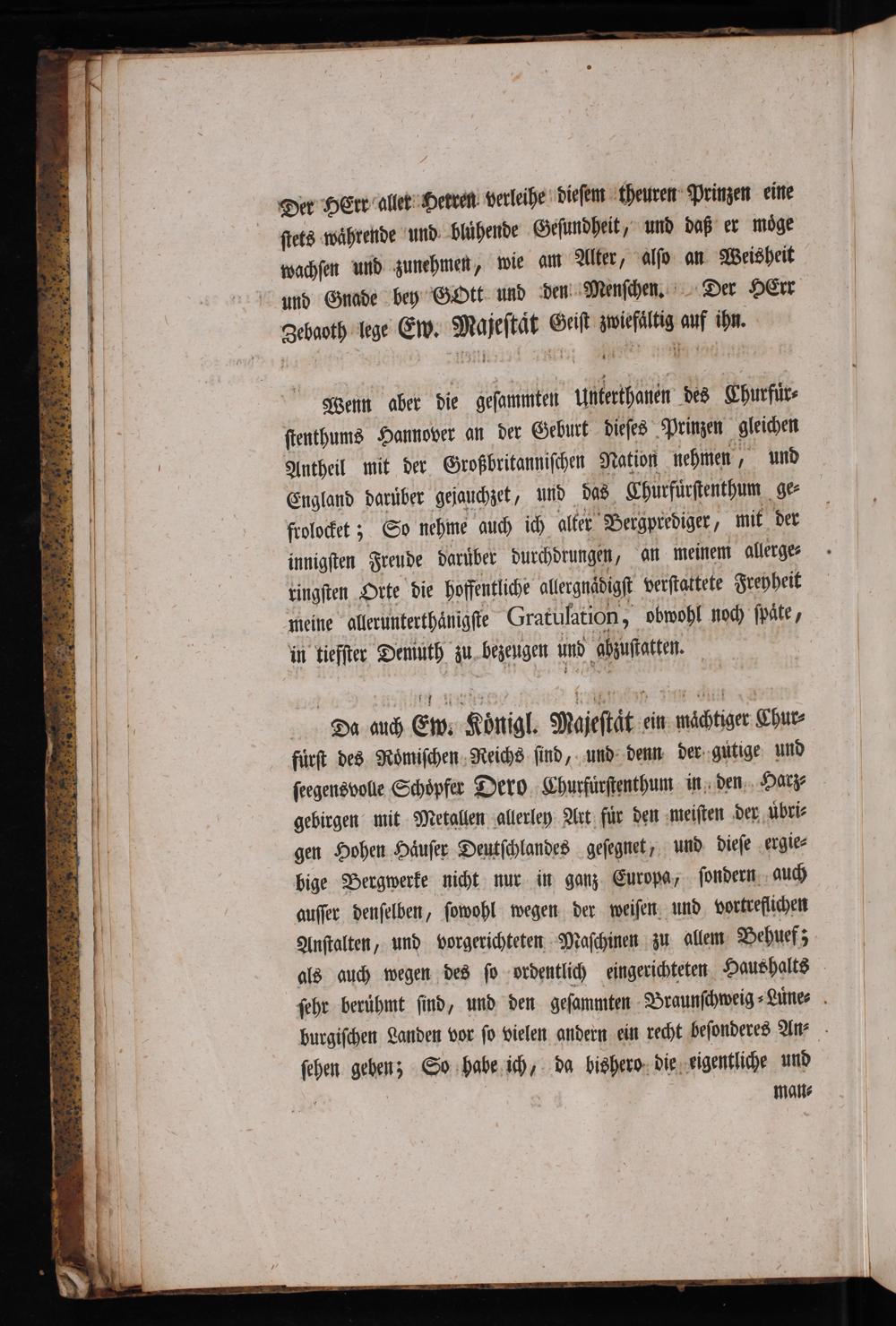 Der HErr aller Herren verleihe diesem theuren Prinzen eine stets währende und blühende Gesundheit, und daß er möge wachsen und zunehmen, wie am Alter, also an Weisheit und Gnade bey GOtt und den Menschen. Der HErr Zebaoth lege Ew. Majestät Geist zwiefältig auf ihn.

Wenn aber die gesammten Unterthanen des Churfürstenthums Hannover an der Geburt dieses Prinzen gleichen Antheil mit der Großbritannischen Nation nehmen, und England darüber gejauchzet, und das Churfürstenthum gefrolocket; So nehme auch ich alter Bergprediger, mit der innigsten Freude darüber durchdrungen, an meinem allergeringsten Orte die hoffentliche allergnädigst verstattete Freyheit meine allerunterthänigste Gratulation, obwohl noch späte, in tiefster Demuth zu bezeugen und abzustatten.

Da auch Ew. Königl. Majestät ein mächtiger Churfürst des Römischen Reichs sind, und denn der gütige und seegensvolle Schöpfer Dero Churfürstenthum in den Harzgebirgen mit Metallen allerley Art für den meisten der übrigen Hohen Häuser Deutschlandes gesegnet, und diese ergiebige Bergwerke nicht nur in ganz Europa, sondern auch ausser denselben, sowohl wegen der weisen und vortreflichen Anstalten, und vorgerichteten Maschinen zu allem Behuef; als auch wegen des so ordentlich eingerichteten Haushalts sehr berühmt sind, und den gesammten Braunschweig-Lüneburgischen Landen vor so vielen andern ein recht besonderes Ansehen geben; So habe ich, da bishero die eigentliche und man-